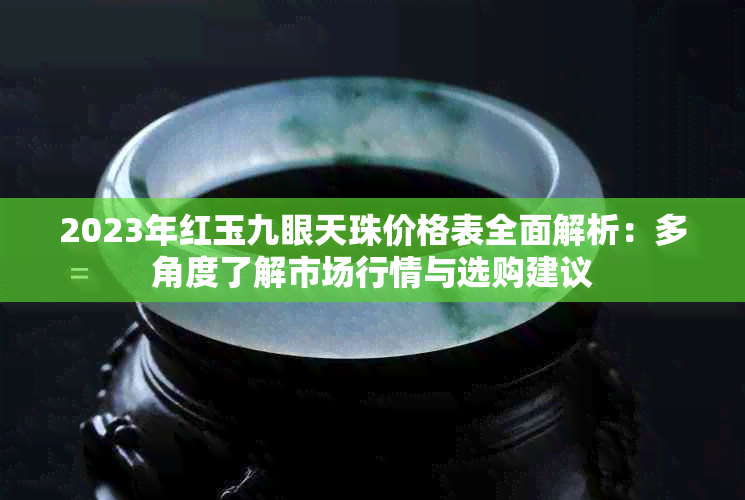 2023年红玉九眼天珠价格表全面解析：多角度了解市场行情与选购建议